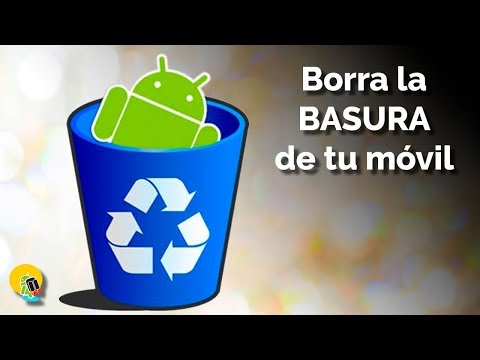 Borra la
BASURA
de tu móvil